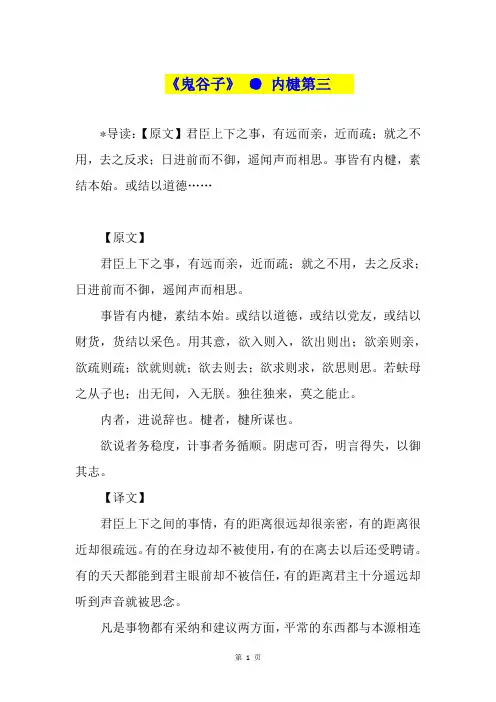 《鬼谷子》 ● 内楗第三

*导读：【原文】君臣上下之事，有远而亲，近而疏；就之不用，去之反求；日进前而不御，遥闻声而相思。事皆有内楗，素结本始。或结以道德……

【原文】

君臣上下之事，有远而亲，近而疏；就之不用，去之反求；日进前而不御，遥闻声而相思。

事皆有内楗，素结本始。或结以道德，或结以党友，或结以财货，货结以采色。用其意，欲入则入，欲出则出；欲亲则亲，欲疏则疏；欲就则就；欲去则去；欲求则求，欲思则思。若蚨母之从子也；出无间，入无朕。独往独来，莫之能止。

内者，进说辞也。楗者，楗所谋也。

欲说者务稳度，计事者务循顺。阴虑可否，明言得失，以御其志。

【译文】

君臣上下之间的事情，有的距离很远却很亲密，有的距离很近却很疏远。有的在身边却不被使用，有的在离去以后还受聘请。有的天天都能到君主眼前却不被信任，有的距离君主十分遥远却听到声音就被思念。

凡是事物都有采纳和建议两方面，平常的东西都与本源相连

第 1 页